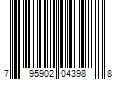 7 95902 04398 8